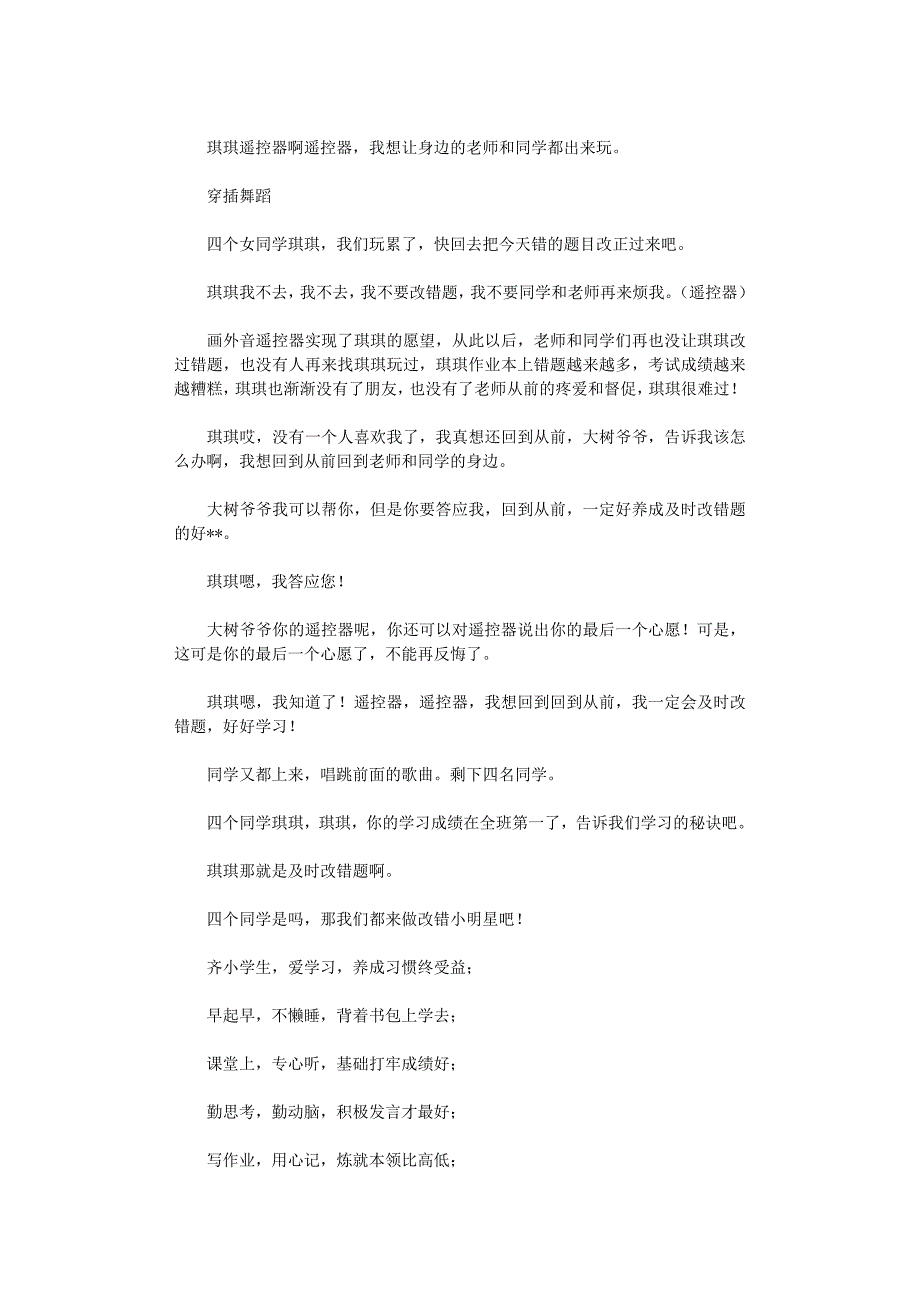 琪琪遥控器啊遥控器，我想让身边的老师和同学都出来玩。

穿插舞蹈

四个女同学琪琪，我们玩累了，快回去把今天错的题目改正过来吧。

琪琪我不去，我不去，我不要改错题，我不要同学和老师再来烦我。（遥控器）

画外音遥控器实现了琪琪的愿望，从此以后，老师和同学们再也没让琪琪改过错题，也没有人再来找琪琪玩过，琪琪作业本上错题越来越多，考试成绩越来越糟糕，琪琪也渐渐没有了朋友，也没有了老师从前的疼爱和督促，琪琪很难过！

琪琪哎，没有一个人喜欢我了，我真想还回到从前，大树爷爷，告诉我该怎么办啊，我想回到从前回到老师和同学的身边。

大树爷爷我可以帮你，但是你要答应我，回到从前，一定好养成及时改错题的好**。

琪琪嗯，我答应您！

大树爷爷你的遥控器呢，你还可以对遥控器说出你的最后一个心愿！可是，这可是你的最后一个心愿了，不能再反悔了。

琪琪嗯，我知道了！遥控器，遥控器，我想回到回到从前，我一定会及时改错题，好好学习！

同学又都上来，唱跳前面的歌曲。剩下四名同学。

四个同学琪琪，琪琪，你的学习成绩在全班第一了，告诉我们学习的秘诀吧。

琪琪那就是及时改错题啊。

四个同学是吗，那我们都来做改错小明星吧！

齐小学生，爱学习，养成习惯终受益；

早起早，不懒睡，背着书包上学去；

课堂上，专心听，基础打牢成绩好；

勤思考，勤动脑，积极发言才最好；

写作业，用心记，炼就本领比高低；